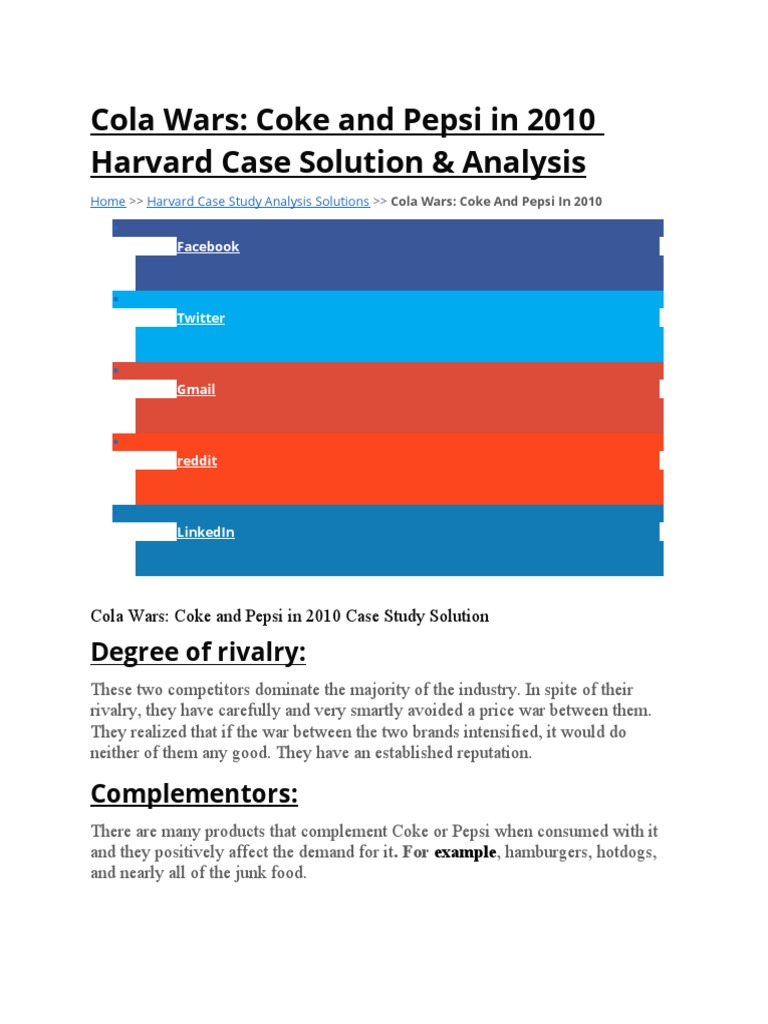 Cola Wars: Coke and Pepsi in 2010 Harvard Case Solution & Analysis

Home >> Harvard Case Study Analysis Solutions >> Cola Wars: Coke And Pepsi In 2010

Facebook

Twitter

Gmail

reddit

LinkedIn

Cola Wars: Coke and Pepsi in 2010 Case Study Solution

Degree of rivalry:

These two competitors dominate the majority of the industry. In spite of their rivalry, they have carefully and very smartly avoided a price war between them. They realized that if the war between the two brands intensified, it would do neither of them any good. They have an established reputation.

Complementors:

There are many products that complement Coke or Pepsi when consumed with it and they positively affect the demand for it. For example, hamburgers, hotdogs, and nearly all of the junk food.